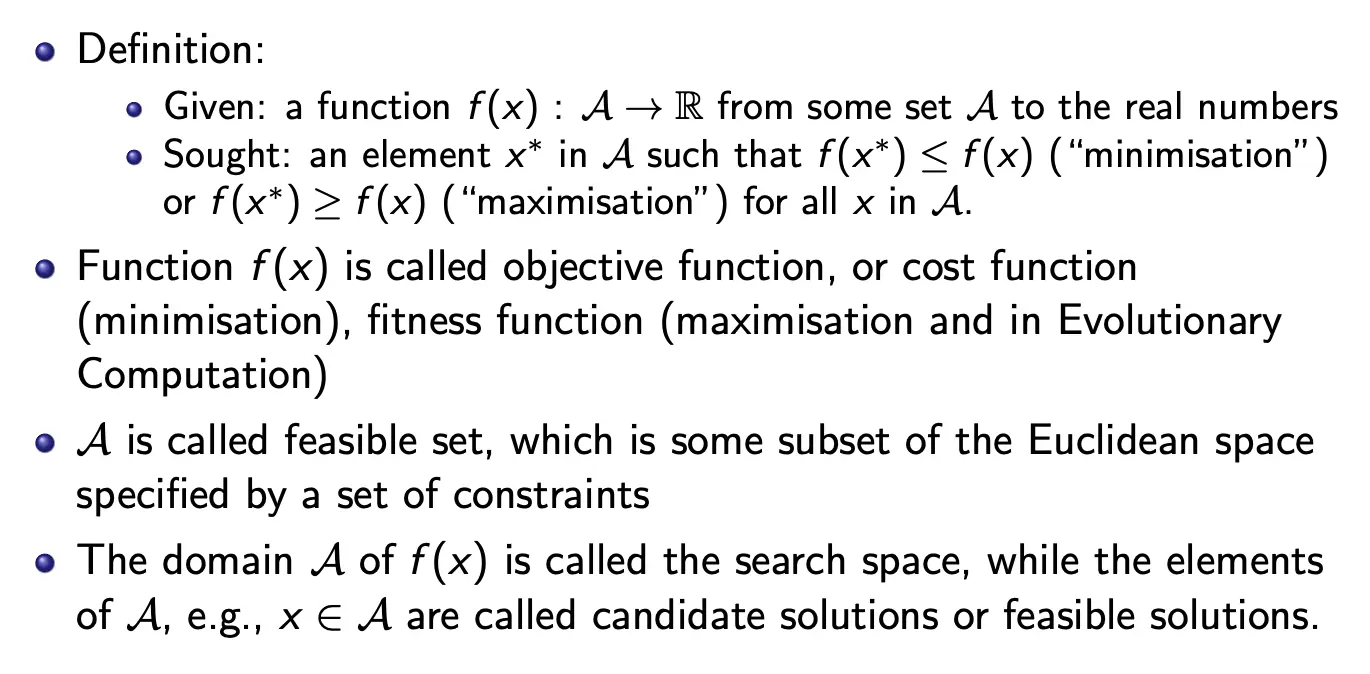 - Definition:
  - Given: a function $f(x) : \mathcal{A} \to \mathbb{R}$ from some set $\mathcal{A}$ to the real numbers
  - Sought: an element $x^*$ in $\mathcal{A}$ such that $f(x^*) \leq f(x)$ ("minimisation") or $f(x^*) \geq f(x)$ ("maximisation") for all $x$ in $\mathcal{A}$.
- Function $f(x)$ is called objective function, or cost function (minimisation), fitness function (maximisation and in Evolutionary Computation)
- $\mathcal{A}$ is called feasible set, which is some subset of the Euclidean space specified by a set of constraints
- The domain $\mathcal{A}$ of $f(x)$ is called the search space, while the elements of $\mathcal{A}$, e.g., $x \in \mathcal{A}$ are called candidate solutions or feasible solutions.